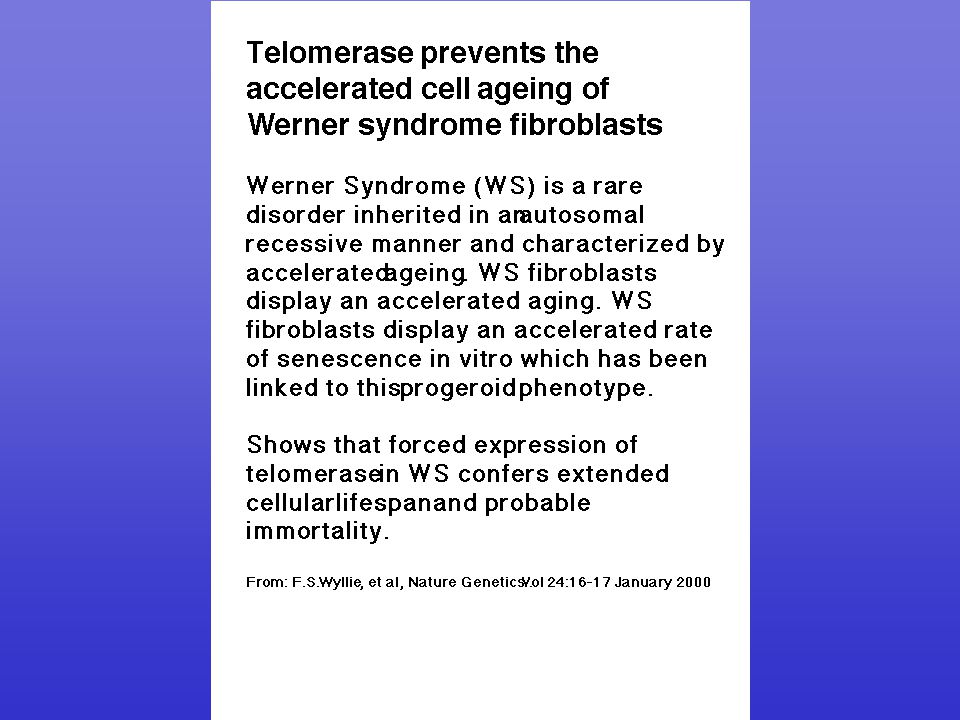 Telomerase prevents the accelerated cell ageing of Werner syndrome fibroblasts

Werner Syndrome (WS) is a rare disorder inherited in an autosomal recessive manner and characterized by accelerated ageing. WS fibroblasts display an accelerated aging. WS fibroblasts display an accelerated rate of senescence in vitro which has been linked to this progeroid phenotype.

Shows that forced expression of telomerase in WS confers extended cellular lifespan and probable immortality.

From: F.S.Wyllie, et al, Nature Genetics Vol 24:16-17 January 2000